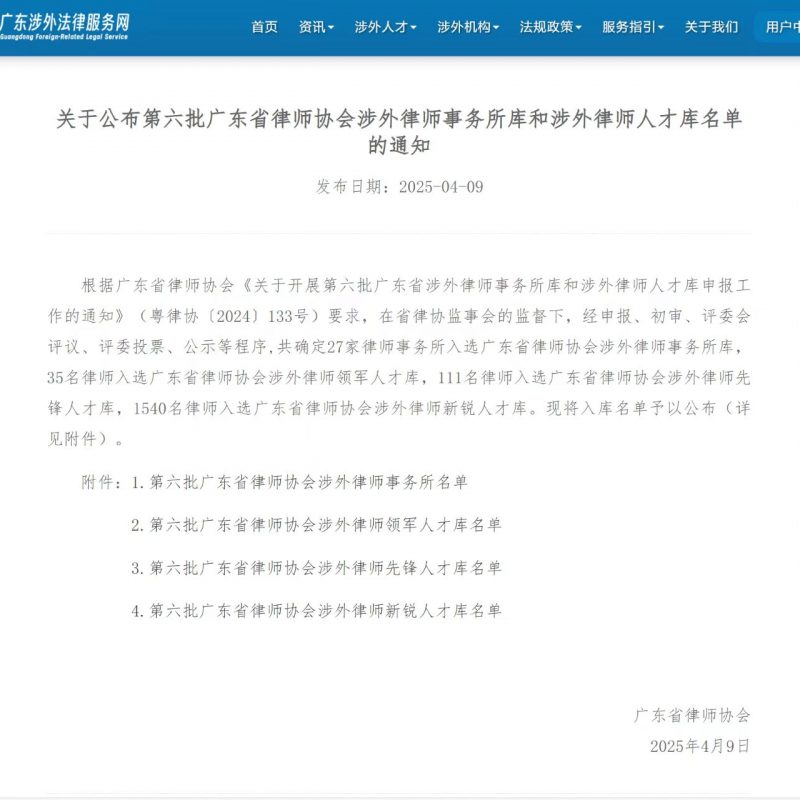 广东涉外法律服务网
Guangdong Foreign-Related Legal Service

首页 资讯 涉外人才 涉外机构 法规政策 服务指引 关于我们 用户中

关于公布第六批广东省律师协会涉外律师事务所库和涉外律师人才库名单的通知

发布日期：2025-04-09

根据广东省律师协会《关于开展第六批广东省涉外律师事务所库和涉外律师人才库申报工作的通知》（粤律协〔2024〕133号）要求，在省律协监事会的监督下，经申报、初审、评委会评议、评委投票、公示等程序,共确定27家律师事务所入选广东省律师协会涉外律师事务所库，35名律师入选广东省律师协会涉外律师领军人才库，111名律师入选广东省律师协会涉外律师先锋人才库，1540名律师入选广东省律师协会涉外律师新锐人才库。现将入库名单予以公布（详见附件）。

附件：1.第六批广东省律师协会涉外律师事务所名单

2.第六批广东省律师协会涉外律师领军人才库名单

3.第六批广东省律师协会涉外律师先锋人才库名单

4.第六批广东省律师协会涉外律师新锐人才库名单

广东省律师协会
2025年4月9日